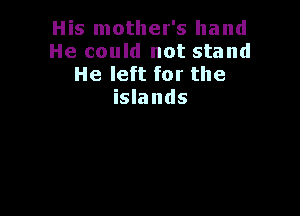 His mother's hand
He could not stand
He left for the
islands